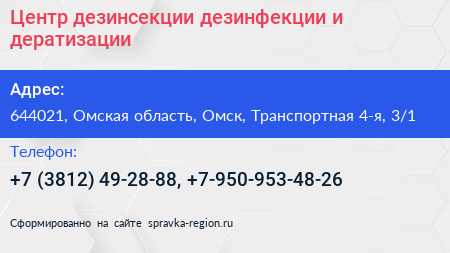 Центр дезинсекции дезинфекции и дератизации

Адрес:

644021, Омская область, Омск, Транспортная 4-я, 3/1

Телефон:

+7 (3812) 49-28-88, +7-950-953-48-26

Сформированно на сайте spravka-region.ru